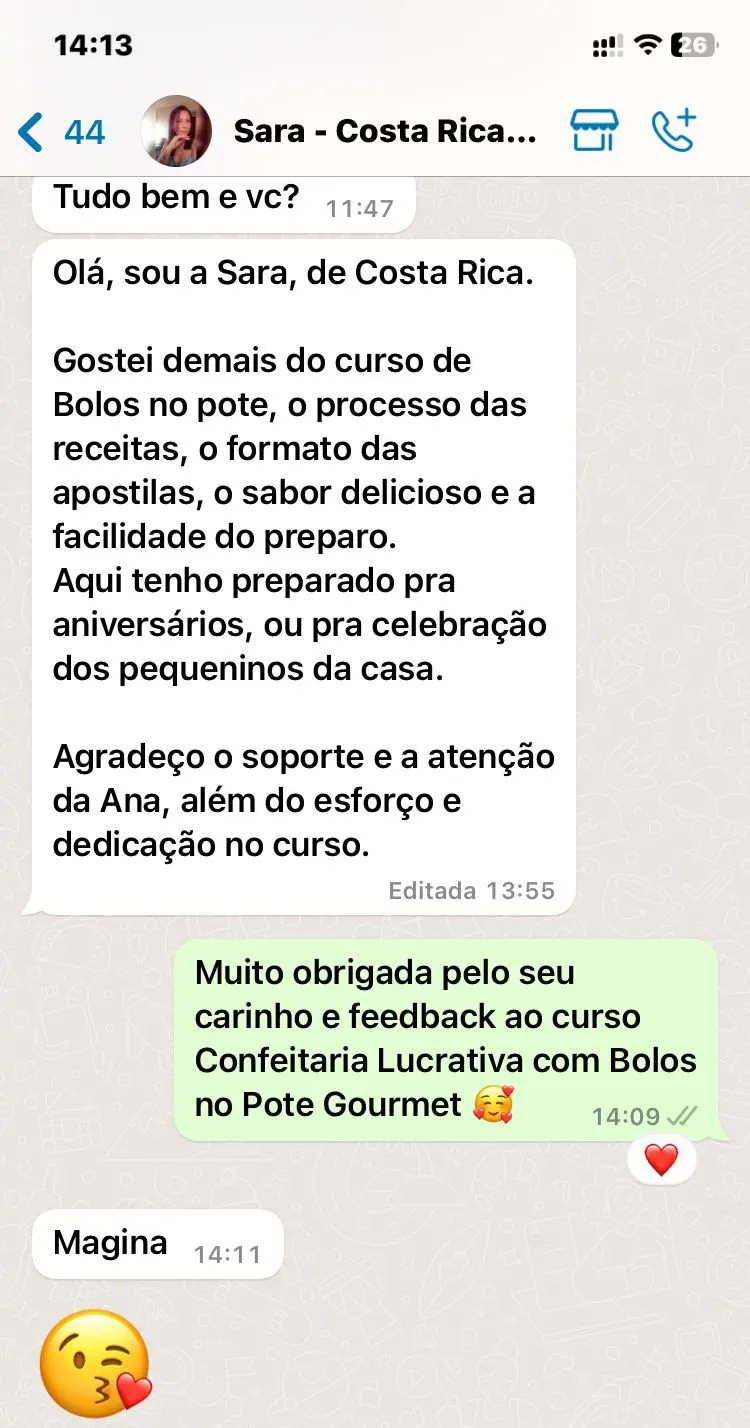 14:13

26

44

Sara - Costa Rica...

Tudo bem e vc? 11:47

Olá, sou a Sara, de Costa Rica.

Gostei demais do curso de Bolos no pote, o processo das receitas, o formato das apostilas, o sabor delicioso e a facilidade do preparo.
Aqui tenho preparado pra aniversários, ou pra celebração dos pequeninos da casa.

Agradeço o soporte e a atenção da Ana, além do esforço e dedicação no curso.

Editada 13:55

Muito obrigada pelo seu carinho e feedback ao curso Confeitaria Lucrativa com Bolos no Pote Gourmet 🥰 14:09

❤️

Magina 14:11

😘